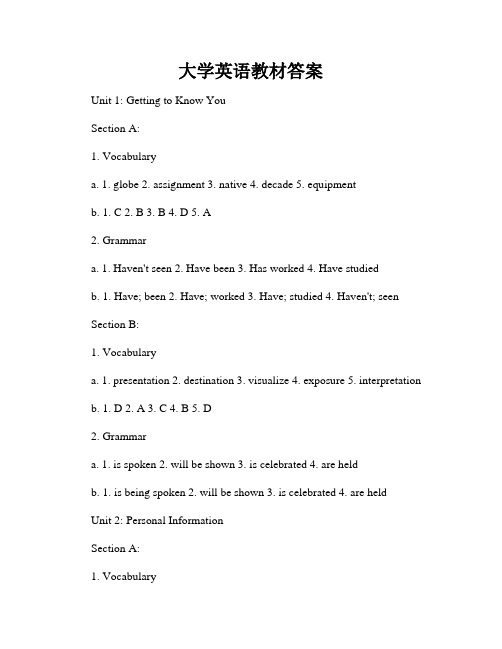 大学英语教材答案

Unit 1: Getting to Know You

Section A:

1. Vocabulary

a. 1. globe 2. assignment 3. native 4. decade 5. equipment

b. 1. C 2. B 3. B 4. D 5. A

2. Grammar

a. 1. Haven't seen 2. Have been 3. Has worked 4. Have studied

b. 1. Have; been 2. Have; worked 3. Have; studied 4. Haven't; seen

Section B:

1. Vocabulary

a. 1. presentation 2. destination 3. visualize 4. exposure 5. interpretation

b. 1. D 2. A 3. C 4. B 5. D

2. Grammar

a. 1. is spoken 2. will be shown 3. is celebrated 4. are held

b. 1. is being spoken 2. will be shown 3. is celebrated 4. are held

Unit 2: Personal Information

Section A:

1. Vocabulary